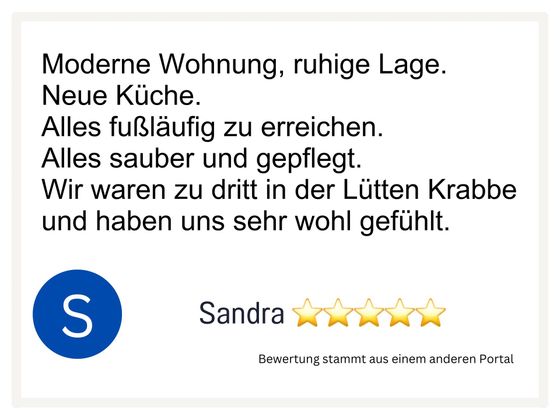 Moderne Wohnung, ruhige Lage.
Neue Küche.
Alles fußläufig zu erreichen.
Alles sauber und gepflegt.
Wir waren zu dritt in der Lütten Krabbe und haben uns sehr wohl gefühlt.

S

Sandra ⭐⭐⭐⭐⭐

Bewertung stammt aus einem anderen Portal